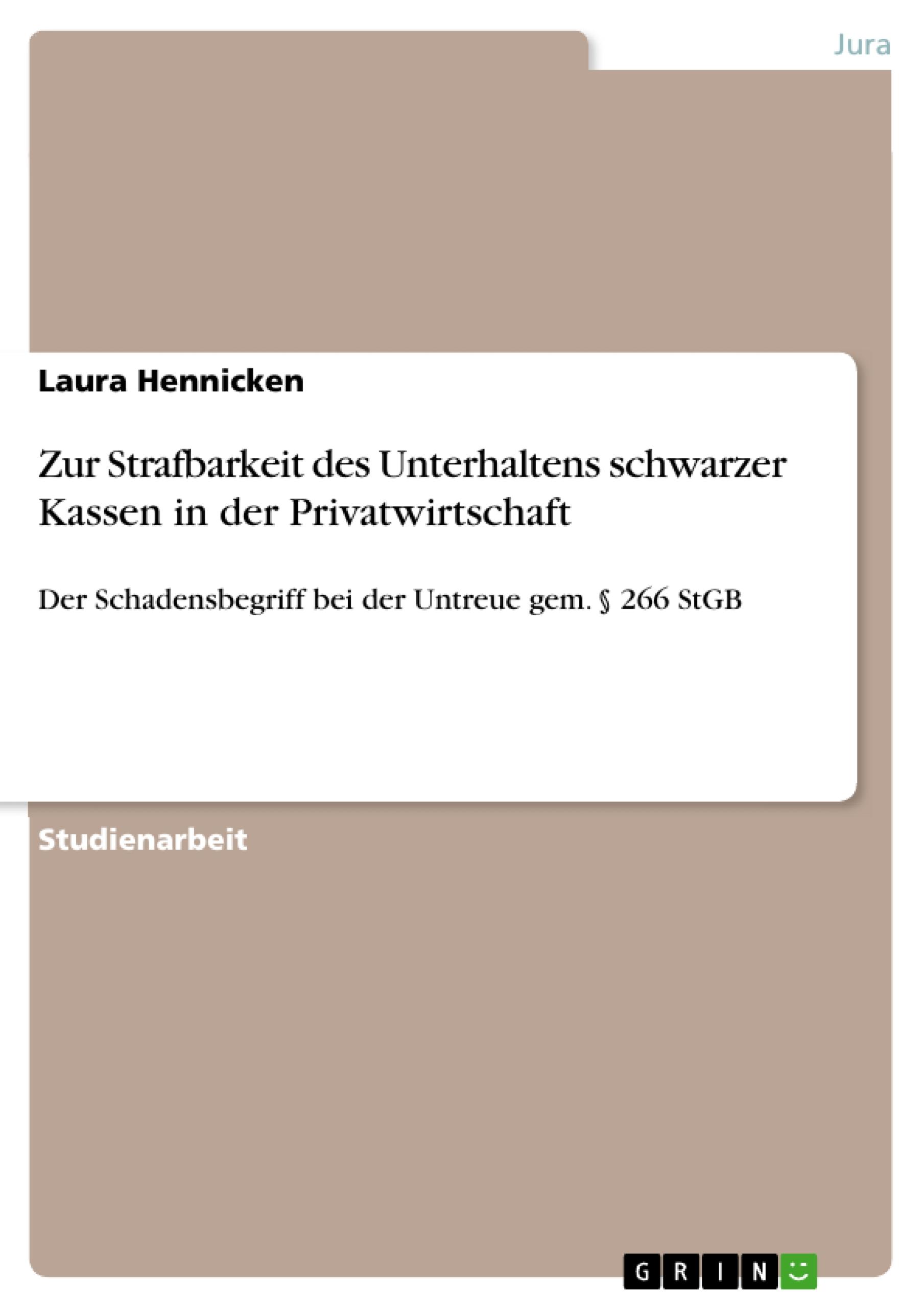 Jura

Laura Hennicken

Zur Strafbarkeit des Unterhaltens schwarzer Kassen in der Privatwirtschaft

Der Schadensbegriff bei der Untreue gem. § 266 StGB

Studienarbeit

GRIN